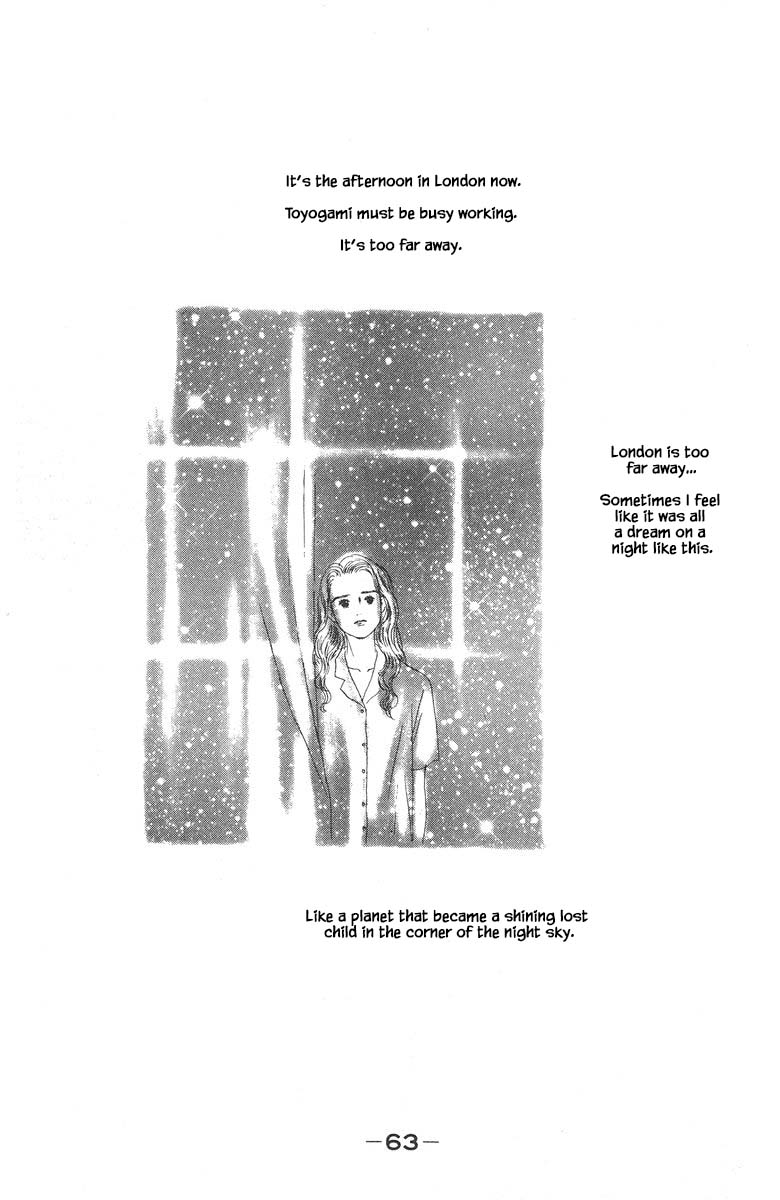 It's the afternoon in London now.

Toyogami must be busy working.

It's too far away.

London is too far away...

Sometimes I feel like it was all a dream on a night like this.

Like a planet that became a shining lost child in the corner of the night sky.

-63-